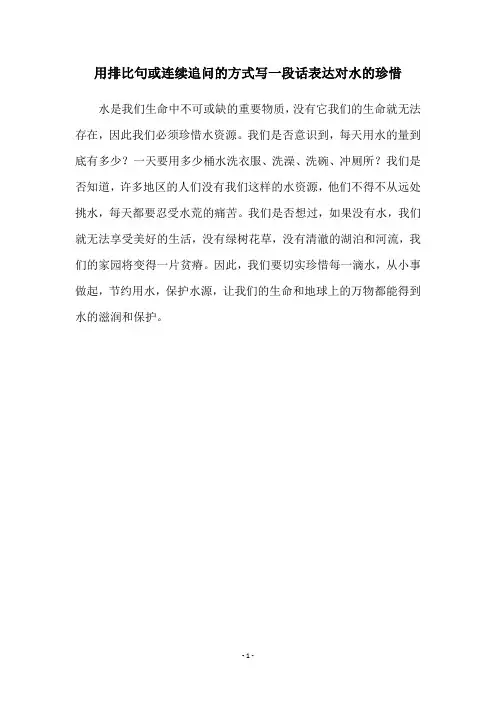 用排比句或连续追问的方式写一段话表达对水的珍惜

水是我们生命中不可或缺的重要物质，没有它我们的生命就无法存在，因此我们必须珍惜水资源。我们是否意识到，每天用水的量到底有多少？一天要用多少桶水洗衣服、洗澡、洗碗、冲厕所？我们是否知道，许多地区的人们没有我们这样的水资源，他们不得不从远处挑水，每天都要忍受水荒的痛苦。我们是否想过，如果没有水，我们就无法享受美好的生活，没有绿树花草，没有清澈的湖泊和河流，我们的家园将变得一片贫瘠。因此，我们要切实珍惜每一滴水，从小事做起，节约用水，保护水源，让我们的生命和地球上的万物都能得到水的滋润和保护。

- 1 -